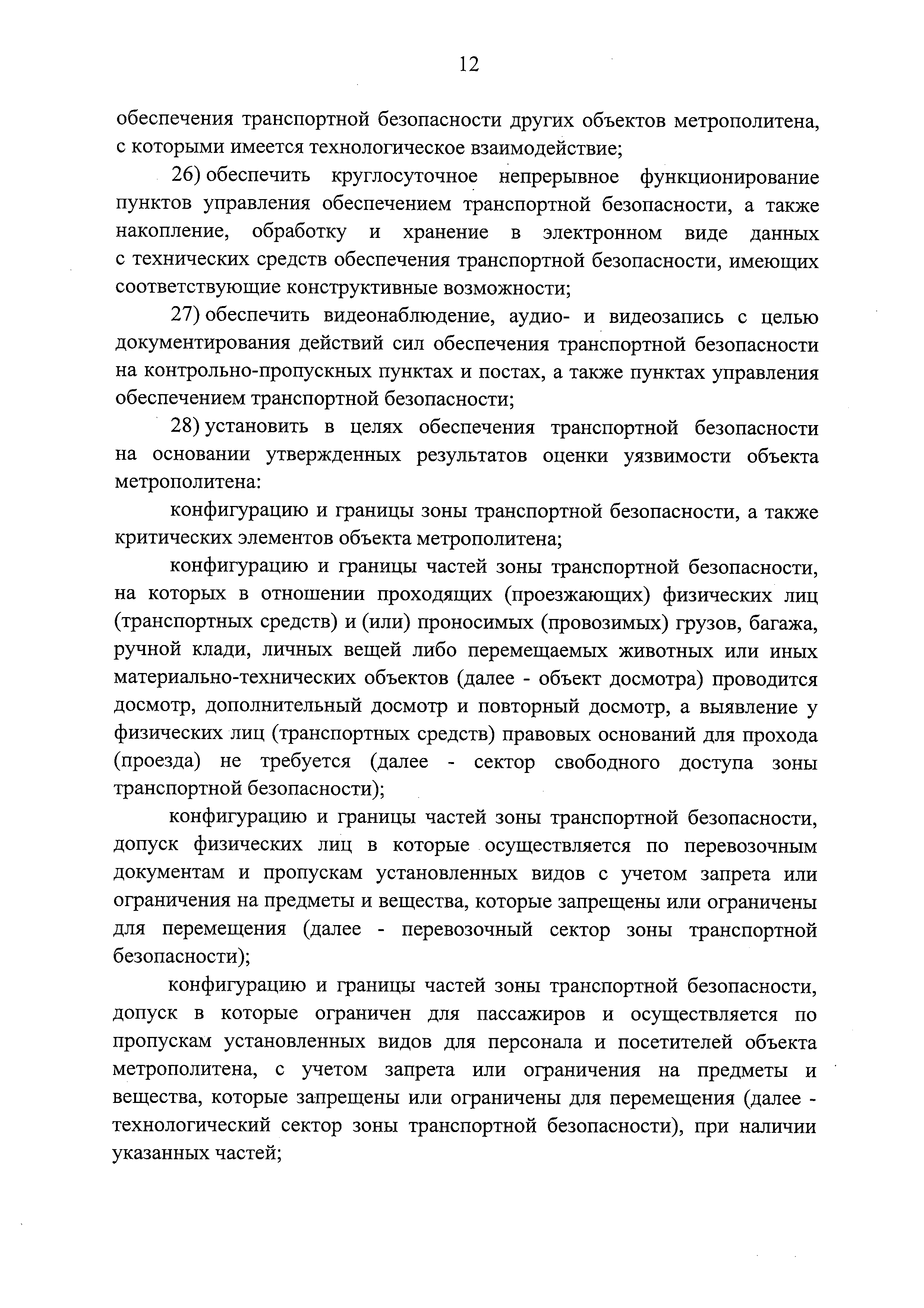 12

обеспечения транспортной безопасности других объектов метрополитена, с которыми имеется технологическое взаимодействие;

26) обеспечить круглосуточное непрерывное функционирование пунктов управления обеспечением транспортной безопасности, а также накопление, обработку и хранение в электронном виде данных с технических средств обеспечения транспортной безопасности, имеющих соответствующие конструктивные возможности;

27) обеспечить видеонаблюдение, аудио- и видеозапись с целью документирования действий сил обеспечения транспортной безопасности на контрольно-пропускных пунктах и постах, а также пунктах управления обеспечением транспортной безопасности;

28) установить в целях обеспечения транспортной безопасности на основании утвержденных результатов оценки уязвимости объекта метрополитена:

конфигурацию и границы зоны транспортной безопасности, а также критических элементов объекта метрополитена;

конфигурацию и границы частей зоны транспортной безопасности, на которых в отношении проходящих (проезжающих) физических лиц (транспортных средств) и (или) проносимых (провозимых) грузов, багажа, ручной клади, личных вещей либо перемещаемых животных или иных материально-технических объектов (далее - объект досмотра) проводится досмотр, дополнительный досмотр и повторный досмотр, а выявление у физических лиц (транспортных средств) правовых оснований для прохода (проезда) не требуется (далее - сектор свободного доступа зоны транспортной безопасности);

конфигурацию и границы частей зоны транспортной безопасности, допуск физических лиц в которые осуществляется по перевозочным документам и пропускам установленных видов с учетом запрета или ограничения на предметы и вещества, которые запрещены или ограничены для перемещения (далее - перевозочный сектор зоны транспортной безопасности);

конфигурацию и границы частей зоны транспортной безопасности, допуск в которые ограничен для пассажиров и осуществляется по пропускам установленных видов для персонала и посетителей объекта метрополитена, с учетом запрета или ограничения на предметы и вещества, которые запрещены или ограничены для перемещения (далее - технологический сектор зоны транспортной безопасности), при наличии указанных частей;